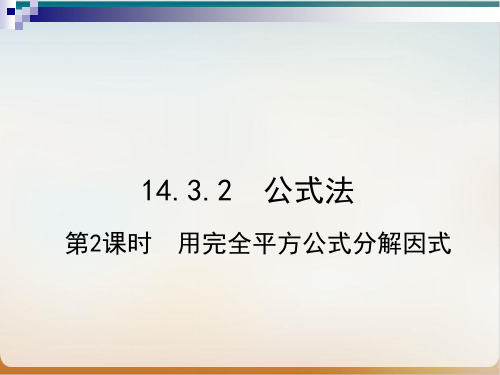 14.3.2　公式法

第2课时　用完全平方公式分解因式